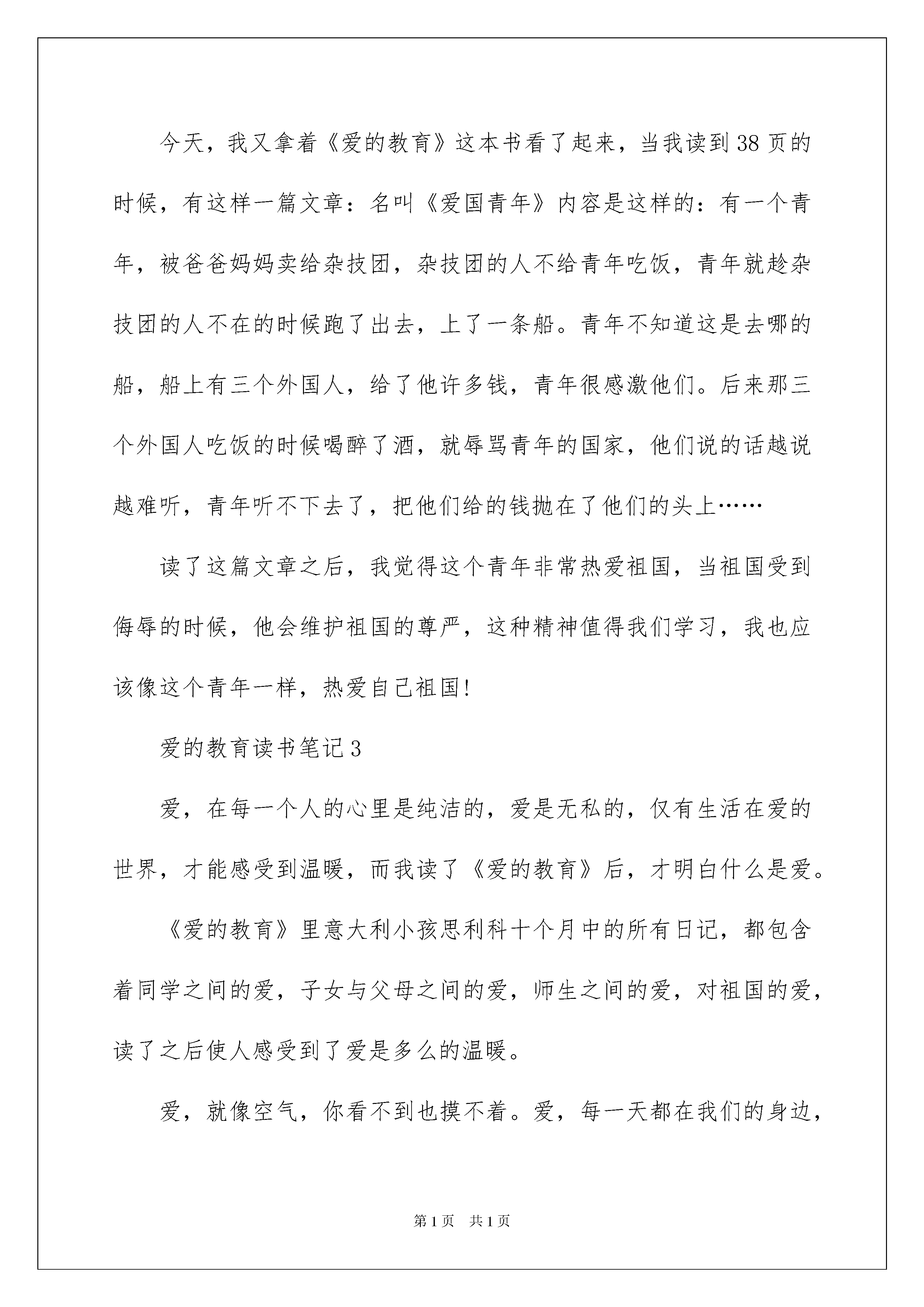 今天，我又拿着《爱的教育》这本书看了起来，当我读到38页的时候，有这样一篇文章：名叫《爱国青年》内容是这样的：有一个青年，被爸爸妈妈卖给杂技团，杂技团的人不给青年吃饭，青年就趁杂技团的人不在的时候跑了出去，上了一条船。青年不知道这是去哪的船，船上有三个外国人，给了他许多钱，青年很感激他们。后来那三个外国人吃饭的时候喝醉了酒，就辱骂青年的国家，他们说的话越说越难听，青年听不下去了，把他们给的钱抛在了他们的头上……

读了这篇文章之后，我觉得这个青年非常热爱祖国，当祖国受到侮辱的时候，他会维护祖国的尊严，这种精神值得我们学习，我也应该像这个青年一样，热爱自己祖国!

爱的教育读书笔记3

爱，在每一个人的心里是纯洁的，爱是无私的，仅有生活在爱的世界，才能感受到温暖，而我读了《爱的教育》后，才明白什么是爱。

《爱的教育》里意大利小孩思利科十个月中的所有日记，都包含着同学之间的爱，子女与父母之间的爱，师生之间的爱，对祖国的爱，读了之后使人感受到了爱是多么的温暖。

爱，就像空气，你看不到也摸不着。爱，每一天都在我们的身边，

第1页 共1页